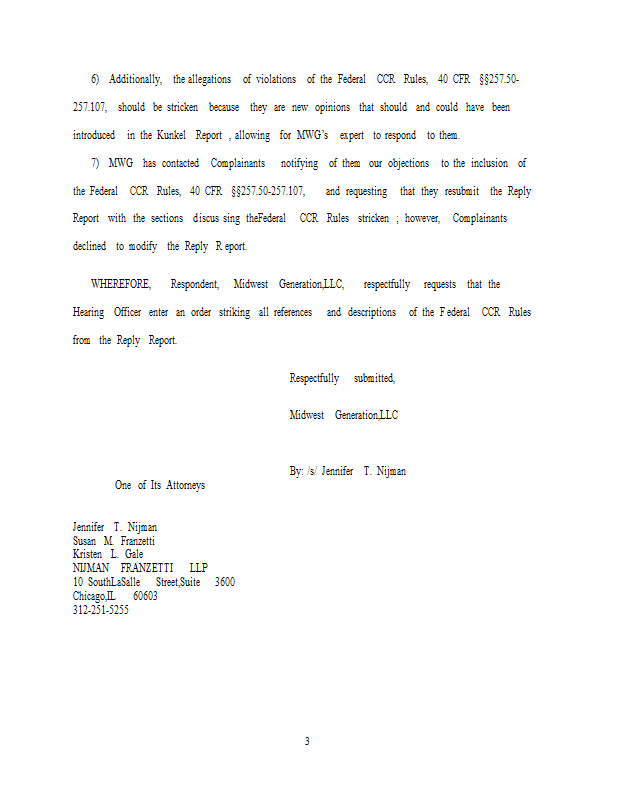 6) Additionally, the allegations of violations of the Federal CCR Rules, 40 CFR §§257.50-257.107, should be stricken because they are new opinions that should and could have been introduced in the Kunkel Report , allowing for MWG's expert to respond to them.

7) MWG has contacted Complainants notifying of them our objections to the inclusion of the Federal CCR Rules, 40 CFR §§257.50-257.107, and requesting that they resubmit the Reply Report with the sections discus sing theFederal CCR Rules stricken ; however, Complainants declined to modify the Reply R eport.

WHEREFORE, Respondent, Midwest Generation,LLC, respectfully requests that the Hearing Officer enter an order striking all references and descriptions of the F ederal CCR Rules from the Reply Report.

Respectfully submitted,

Midwest Generation,LLC

By: /s/ Jennifer T. Nijman

One of Its Attorneys

Jennifer T. Nijman
Susan M. Franzetti
Kristen L. Gale
NIJMAN FRANZETTI LLP
10 SouthLaSalle Street,Suite 3600
Chicago,IL 60603
312-251-5255

3